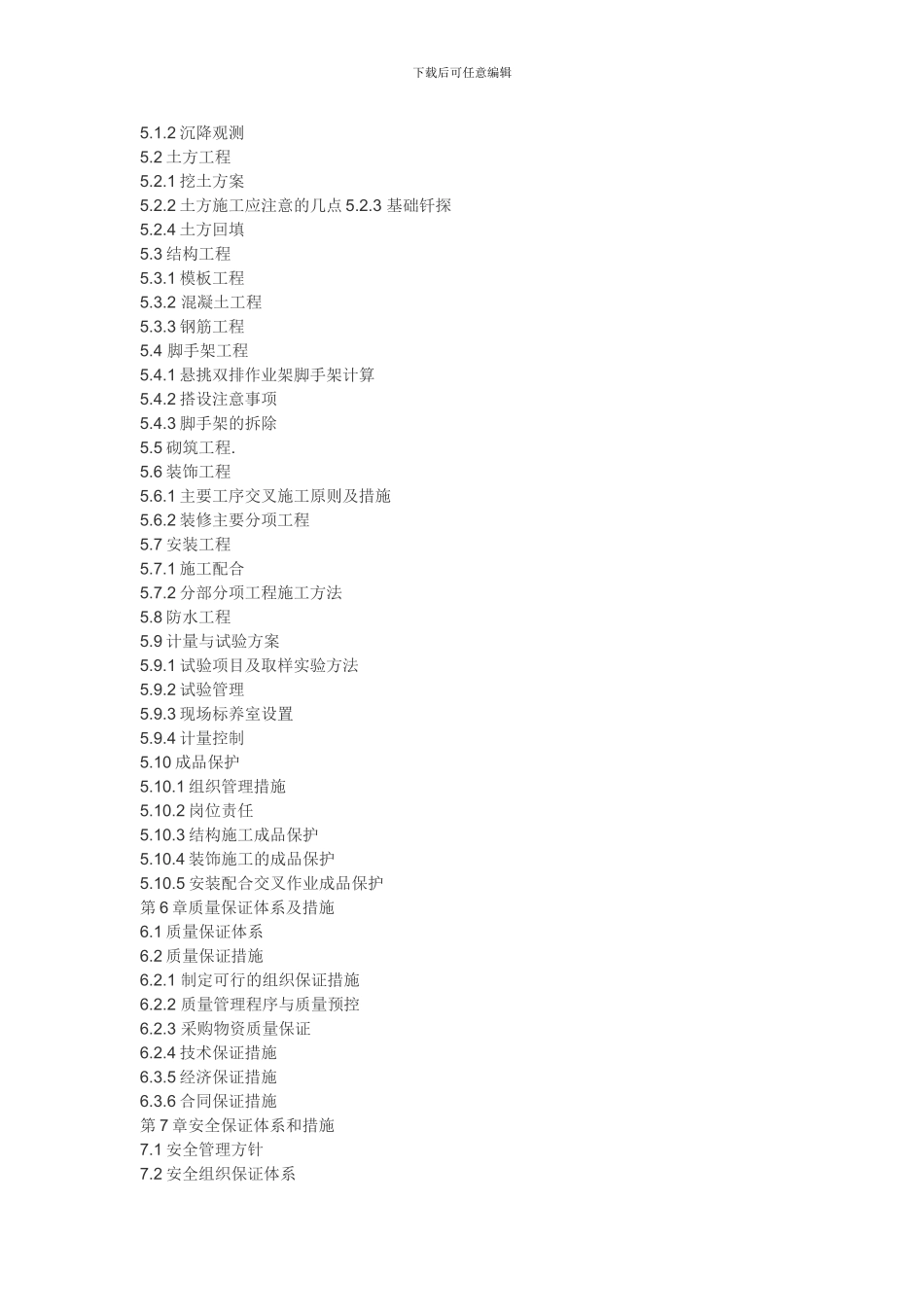 下载后可任意编辑

5.1.2 沉降观测
5.2 土方工程
5.2.1 挖土方案
5.2.2 土方施工应注意的几点 5.2.3 基础钎探
5.2.4 土方回填
5.3 结构工程
5.3.1 模板工程
5.3.2 混凝土工程
5.3.3 钢筋工程
5.4 脚手架工程
5.4.1 悬挑双排作业架脚手架计算
5.4.2 搭设注意事项
5.4.3 脚手架的拆除
5.5 砌筑工程.
5.6 装饰工程
5.6.1 主要工序交叉施工原则及措施
5.6.2 装修主要分项工程
5.7 安装工程
5.7.1 施工配合
5.7.2 分部分项工程施工方法
5.8 防水工程
5.9 计量与试验方案
5.9.1 试验项目及取样实验方法
5.9.2 试验管理
5.9.3 现场标养室设置
5.9.4 计量控制
5.10 成品保护
5.10.1 组织管理措施
5.10.2 岗位责任
5.10.3 结构施工成品保护
5.10.4 装饰施工的成品保护
5.10.5 安装配合交叉作业成品保护
第 6 章质量保证体系及措施
6.1 质量保证体系
6.2 质量保证措施
6.2.1 制定可行的组织保证措施
6.2.2 质量管理程序与质量预控
6.2.3 采购物资质量保证
6.2.4 技术保证措施
6.3.5 经济保证措施
6.3.6 合同保证措施
第 7 章安全保证体系和措施
7.1 安全管理方针
7.2 安全组织保证体系